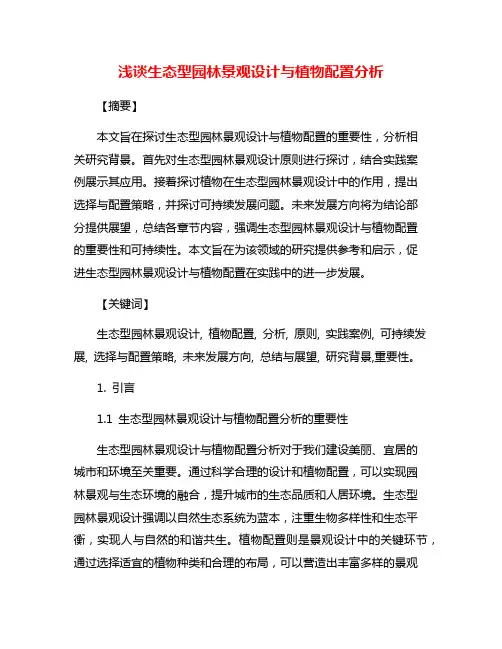 浅谈生态型园林景观设计与植物配置分析

【摘要】

本文旨在探讨生态型园林景观设计与植物配置的重要性，分析相关研究背景。首先对生态型园林景观设计原则进行探讨，结合实践案例展示其应用。接着探讨植物在生态型园林景观设计中的作用，提出选择与配置策略，并探讨可持续发展问题。未来发展方向将为结论部分提供展望，总结各章节内容，强调生态型园林景观设计与植物配置的重要性和可持续性。本文旨在为该领域的研究提供参考和启示，促进生态型园林景观设计与植物配置在实践中的进一步发展。

【关键词】

生态型园林景观设计, 植物配置, 分析, 原则, 实践案例, 可持续发展, 选择与配置策略, 未来发展方向, 总结与展望, 研究背景,重要性。

1. 引言

1.1 生态型园林景观设计与植物配置分析的重要性

生态型园林景观设计与植物配置分析对于我们建设美丽、宜居的城市和环境至关重要。通过科学合理的设计和植物配置，可以实现园林景观与生态环境的融合，提升城市的生态品质和人居环境。生态型园林景观设计强调以自然生态系统为蓝本，注重生物多样性和生态平衡，实现人与自然的和谐共生。植物配置则是景观设计中的关键环节，通过选择适宜的植物种类和合理的布局，可以营造出丰富多样的景观